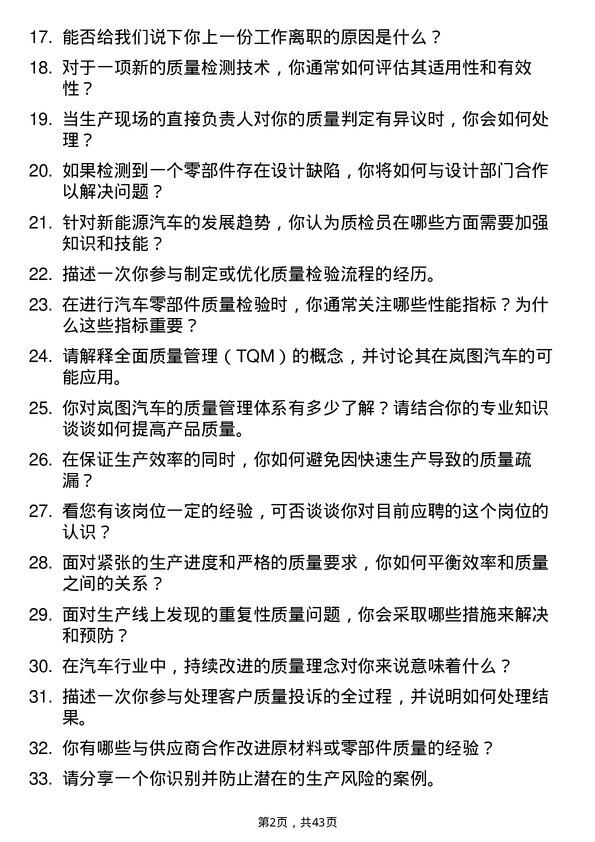 17. 能否给我们说下你上一份工作离职的原因是什么？

18. 对于一项新的质量检测技术，你通常如何评估其适用性和有效性？

19. 当生产现场的直接负责人对你的质量判定有异议时，你会如何处理？

20. 如果检测到一个零部件存在设计缺陷，你将如何与设计部门合作以解决问题？

21. 针对新能源汽车的发展趋势，你认为质检员在哪些方面需要加强知识和技能？

22. 描述一次你参与制定或优化质量检验流程的经历。

23. 在进行汽车零部件质量检验时，你通常关注哪些性能指标？为什么这些指标重要？

24. 请解释全面质量管理（TQM）的概念，并讨论其在岚图汽车的可能应用。

25. 你对岚图汽车的质量管理体系有多少了解？请结合你的专业知识谈谈如何提高产品质量。

26. 在保证生产效率的同时，你如何避免因快速生产导致的质量疏漏？

27. 看您有该岗位一定的经验，可否谈谈你对目前应聘的这个岗位的认识？

28. 面对紧张的生产进度和严格的质量要求，你如何平衡效率和质量之间的关系？

29. 面对生产线上发现的重复性质量问题，你会采取哪些措施来解决和预防？

30. 在汽车行业中，持续改进的质量理念对你来说意味着什么？

31. 描述一次你参与处理客户质量投诉的全过程，并说明如何处理结果。

32. 你有哪些与供应商合作改进原材料或零部件质量的经验？

33. 请分享一个你识别并防止潜在的生产风险的案例。

第2页，共43页